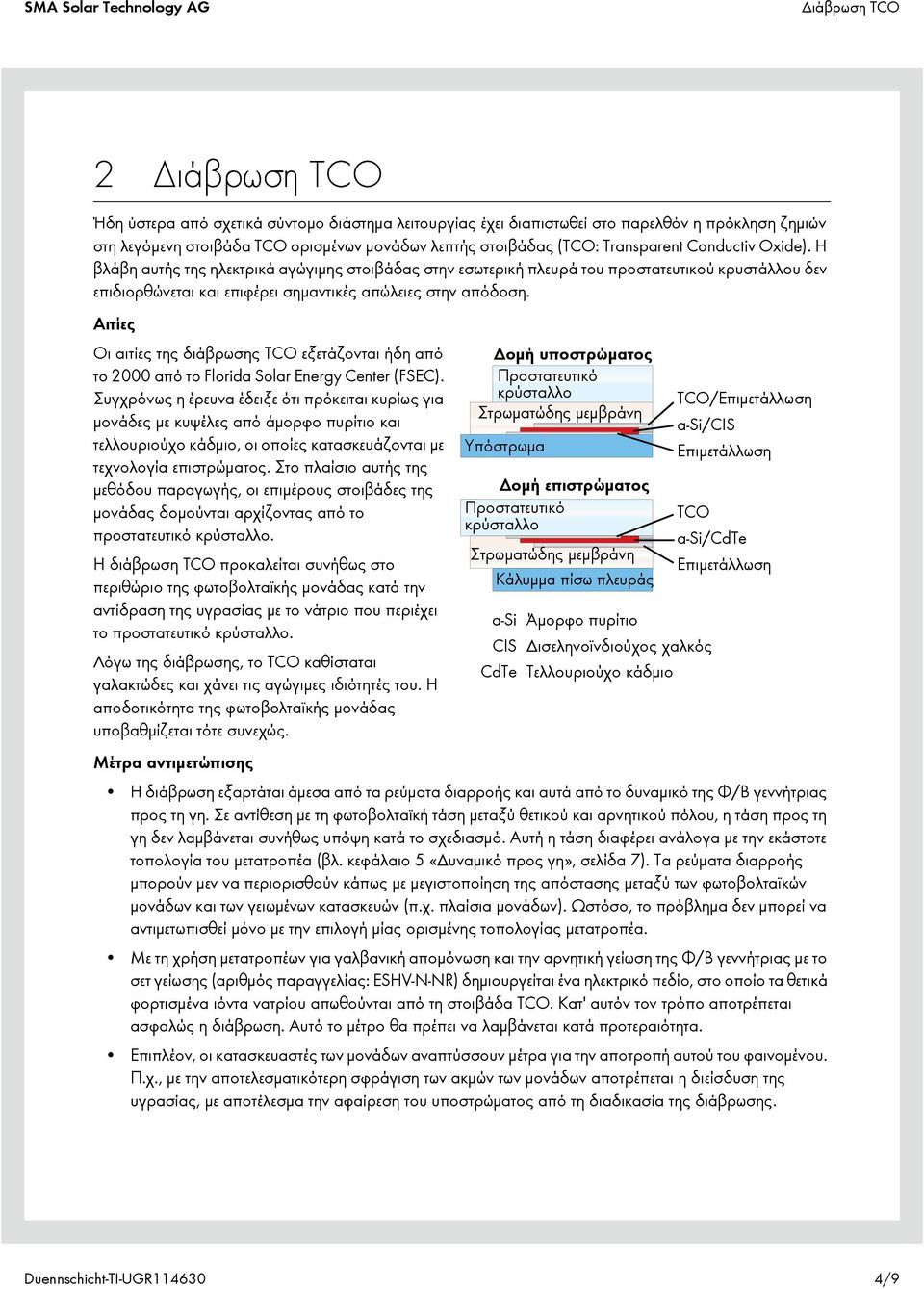 SMA Solar Technology AG

Διάβρωση TCO

2 Διάβρωση TCO

Ήδη ύστερα από σχετικά σύντομο διάστημα λειτουργίας έχει διαπιστωθεί στο παρελθόν η πρόκληση ζημιών στη λεγόμενη στοιβάδα TCO ορισμένων μονάδων λεπτής στοιβάδας (TCO: Transparent Conductiv Oxide). Η βλάβη αυτής της ηλεκτρικά αγώγιμης στοιβάδας στην εσωτερική πλευρά του προστατευτικού κρυστάλλου δεν επιδιορθώνεται και επιφέρει σημαντικές απώλειες στην απόδοση.

Αιτίες

Οι αιτίες της διάβρωσης TCO εξετάζονται ήδη από το 2000 από το Florida Solar Energy Center (FSEC). Συγχρόνως η έρευνα έδειξε ότι πρόκειται κυρίως για μονάδες με κυψέλες από άμορφο πυρίτιο και τελλουριούχο κάδμιο, οι οποίες κατασκευάζονται με τεχνολογία επιστρώματος. Στο πλαίσιο αυτής της μεθόδου παραγωγής, οι επιμέρους στοιβάδες της μονάδας δομούνται αρχίζοντας από το προστατευτικό κρύσταλλο.

Η διάβρωση TCO προκαλείται συνήθως στο περιθώριο της φωτοβολταϊκής μονάδας κατά την αντίδραση της υγρασίας με το νάτριο που περιέχει το προστατευτικό κρύσταλλο.

Λόγω της διάβρωσης, το TCO καθίσταται γαλακτώδες και χάνει τις αγώγιμες ιδιότητές του. Η αποδοτικότητα της φωτοβολταϊκής μονάδας υποβαθμίζεται τότε συνεχώς.

Δομή υποστρώματος
Προστατευτικό κρύσταλλο
Στρωματώδης μεμβράνη
Υπόστρωμα
TCO/Επιμετάλλωση
a-Si/CIS
Επιμετάλλωση

Δομή επιστρώματος
Προστατευτικό κρύσταλλο
Στρωματώδης μεμβράνη
Κάλυμμα πίσω πλευράς
TCO
a-Si/CdTe
Επιμετάλλωση

a-Si Άμορφο πυρίτιο
CIS Δισεληνοϊνδιούχος χαλκός
CdTe Τελλουριούχο κάδμιο

Μέτρα αντιμετώπισης

• Η διάβρωση εξαρτάται άμεσα από τα ρεύματα διαρροής και αυτά από το δυναμικό της Φ/Β γεννήτριας προς τη γη. Σε αντίθεση με τη φωτοβολταϊκή τάση μεταξύ θετικού και αρνητικού πόλου, η τάση προς τη γη δεν λαμβάνεται συνήθως υπόψη κατά το σχεδιασμό. Αυτή η τάση διαφέρει ανάλογα με την εκάστοτε τοπολογία του μετατροπέα (βλ. κεφάλαιο 5 «Δυναμικό προς γη», σελίδα 7). Τα ρεύματα διαρροής μπορούν μεν να περιορισθούν κάπως με μεγιστοποίηση της απόστασης μεταξύ των φωτοβολταϊκών μονάδων και των γειωμένων κατασκευών (π.χ. πλαίσια μονάδων). Ωστόσο, το πρόβλημα δεν μπορεί να αντιμετωπισθεί μόνο με την επιλογή μίας ορισμένης τοπολογίας μετατροπέα.

• Με τη χρήση μετατροπέων για γαλβανική απομόνωση και την αρνητική γείωση της Φ/Β γεννήτριας με το σετ γείωσης (αριθμός παραγγελίας: ESHV-N-NR) δημιουργείται ένα ηλεκτρικό πεδίο, στο οποίο τα θετικά φορτισμένα ιόντα νατρίου απωθούνται από τη στοιβάδα TCO. Κατ' αυτόν τον τρόπο αποτρέπεται ασφαλώς η διάβρωση. Αυτό το μέτρο θα πρέπει να λαμβάνεται κατά προτεραιότητα.

• Επιπλέον, οι κατασκευαστές των μονάδων αναπτύσσουν μέτρα για την αποτροπή αυτού του φαινομένου. Π.χ., με την αποτελεσματικότερη σφράγιση των ακμών των μονάδων αποτρέπεται η διείσδυση της υγρασίας, με αποτέλεσμα την αφαίρεση του υποστρώματος από τη διαδικασία της διάβρωσης.

Duennschicht-TI-UGR114630

4/9